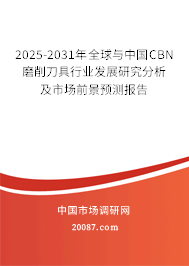 2025-2031年全球与中国CBN磨削刀具行业发展研究分析及市场前景预测报告

中国市场调研网

20087.com